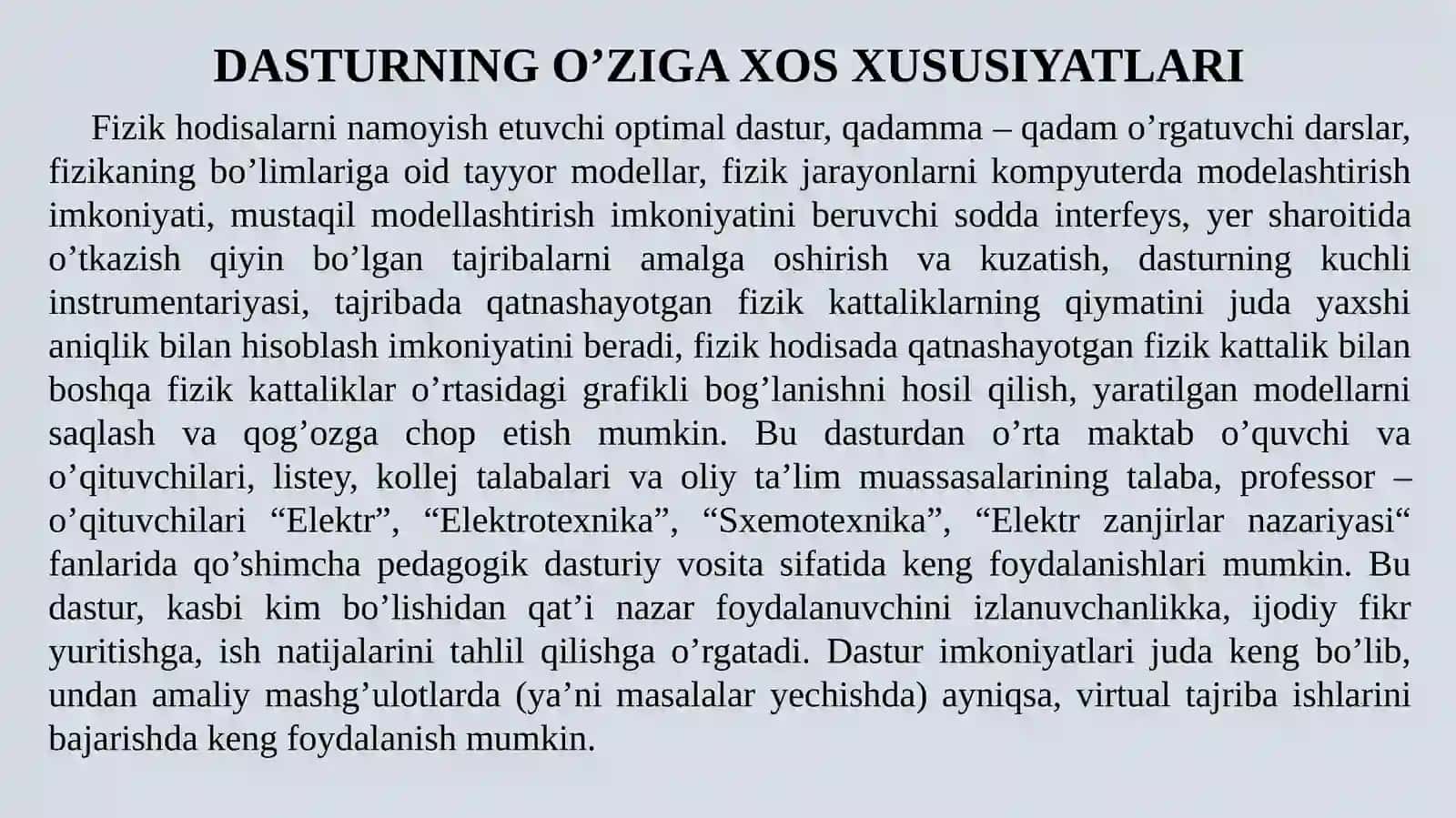 DASTURNING O'ZIGA XOS XUSUSIYATLARI

Fizik hodisalarni namoyish etuvchi optimal dastur, qadamma – qadam o'rgatuvchi darslar, fizikaning bo'limlariga oid tayyor modellar, fizik jarayonlarni kompyuterda modelashtirish imkoniyati, mustaqil modellashtirish imkoniyatini beruvchi sodda interfeys, yer sharoitida o'tkazish qiyin bo'lgan tajribalarni amalga oshirish va kuzatish, dasturning kuchli instrumentariyasi, tajribada qatnashayotgan fizik kattaliklarning qiymatini juda yaxshi aniqlik bilan hisoblash imkoniyatini beradi, fizik hodisada qatnashayotgan fizik kattalik bilan boshqa fizik kattaliklar o'rtasidagi grafikli bog'lanishni hosil qilish, yaratilgan modellarni saqlash va qog'ozga chop etish mumkin. Bu dasturdan o'rta maktab o'quvchi va o'qituvchilari, listey, kollej talabalari va oliy ta'lim muassasalarining talaba, professor – o'qituvchilari "Elektr", "Elektrotexnika", "Sxemotexnika", "Elektr zanjirlar nazariyasi" fanlarida qo'shimcha pedagogik dasturiy vosita sifatida keng foydalanishlari mumkin. Bu dastur, kasbi kim bo'lishidan qat'i nazar foydalanuvchini izlanuvchanlikka, ijodiy fikr yuritishga, ish natijalarini tahlil qilishga o'rgatadi. Dastur imkoniyatlari juda keng bo'lib, undan amaliy mashg'ulotlarda (ya'ni masalalar yechishda) ayniqsa, virtual tajriba ishlarini bajarishda keng foydalanish mumkin.